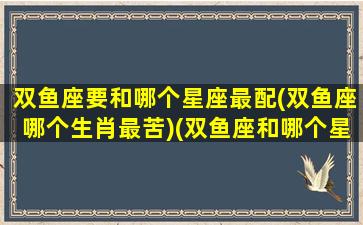 双鱼座要和哪个星座最配(双鱼座哪个生肖最苦)(双鱼座和哪个星